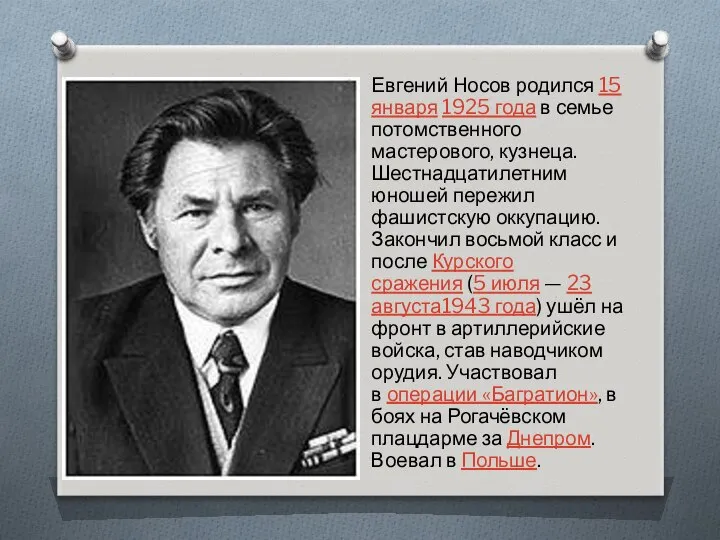 Евгений Носов родился 15 января 1925 года в семье потомственного мастерового, кузнеца. Шестнадцатилетним юношей пережил фашистскую оккупацию. Закончил восьмой класс и после Курского сражения (5 июля — 23 августа1943 года) ушёл на фронт в артиллерийские войска, став наводчиком орудия. Участвовал в операции «Багратион», в боях на Рогачёвском плацдарме за Днепром. Воевал в Польше.